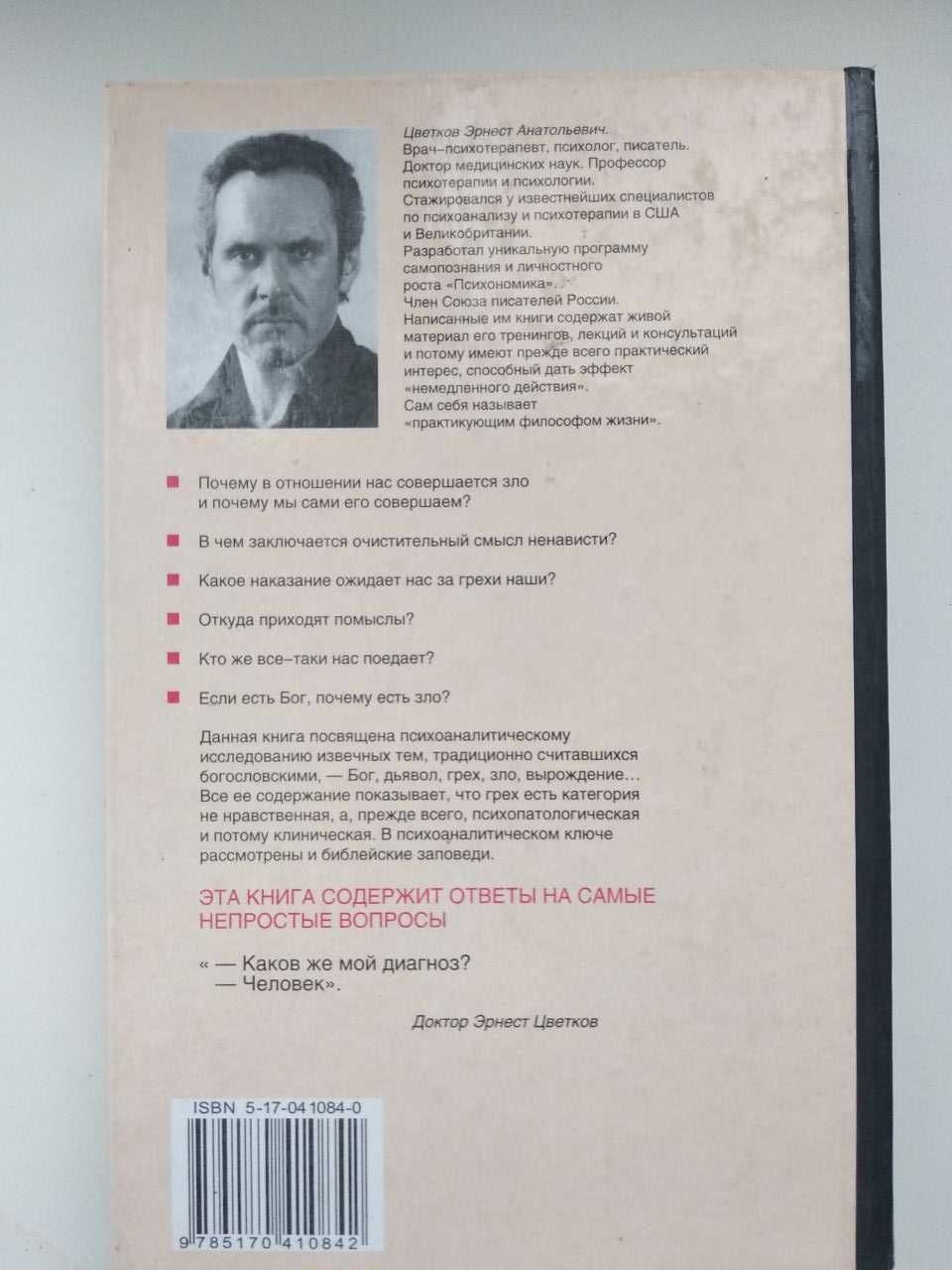 Цветков Эрнест Анатольевич.
Врач–психотерапевт, психолог, писатель.
Доктор медицинских наук. Профессор психотерапии и психологии.
Стажировался у известнейших специалистов по психоанализу и психотерапии в США и Великобритании.
Разработал уникальную программу самопознания и личностного роста «Психономика».
Член Союза писателей России.
Написанные им книги содержат живой материал его тренингов, лекций и консультаций и потому имеют прежде всего практический интерес, способный дать эффект «немедленного действия».
Сам себя называет «практикующим философом жизни».

Почему в отношении нас совершается зло и почему мы сами его совершаем?

В чем заключается очистительный смысл ненависти?

Какое наказание ожидает нас за грехи наши?

Откуда приходят помыслы?

Кто же все–таки нас поедает?

Если есть Бог, почему есть зло?

Данная книга посвящена психоаналитическому исследованию извечных тем, традиционно считавшихся богословскими, — Бог, дьявол, грех, зло, вырождение... Все ее содержание показывает, что грех есть категория не нравственная, а, прежде всего, психопатологическая и потому клиническая. В психоаналитическом ключе рассмотрены и библейские заповеди.

ЭТА КНИГА СОДЕРЖИТ ОТВЕТЫ НА САМЫЕ НЕПРОСТЫЕ ВОПРОСЫ

« — Каков же мой диагноз?
— Человек».

Доктор Эрнест Цветков

ISBN 5-17-041084-0

9 785170 410842